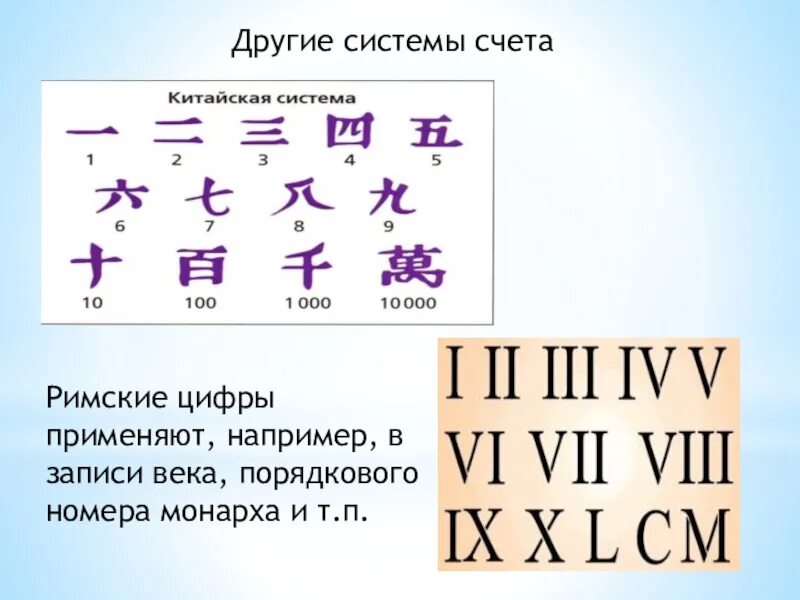 Другие системы счета

Китайская система

一 二 三 四 五
1 2 3 4 5

六 七 八 九
6 7 8 9

十 百 千 萬
10 100 1 000 10 000

Римские цифры применяют, например, в записи века, порядкового номера монарха и т.п.

I II III IV V
VI VII VIII
IX X L C M